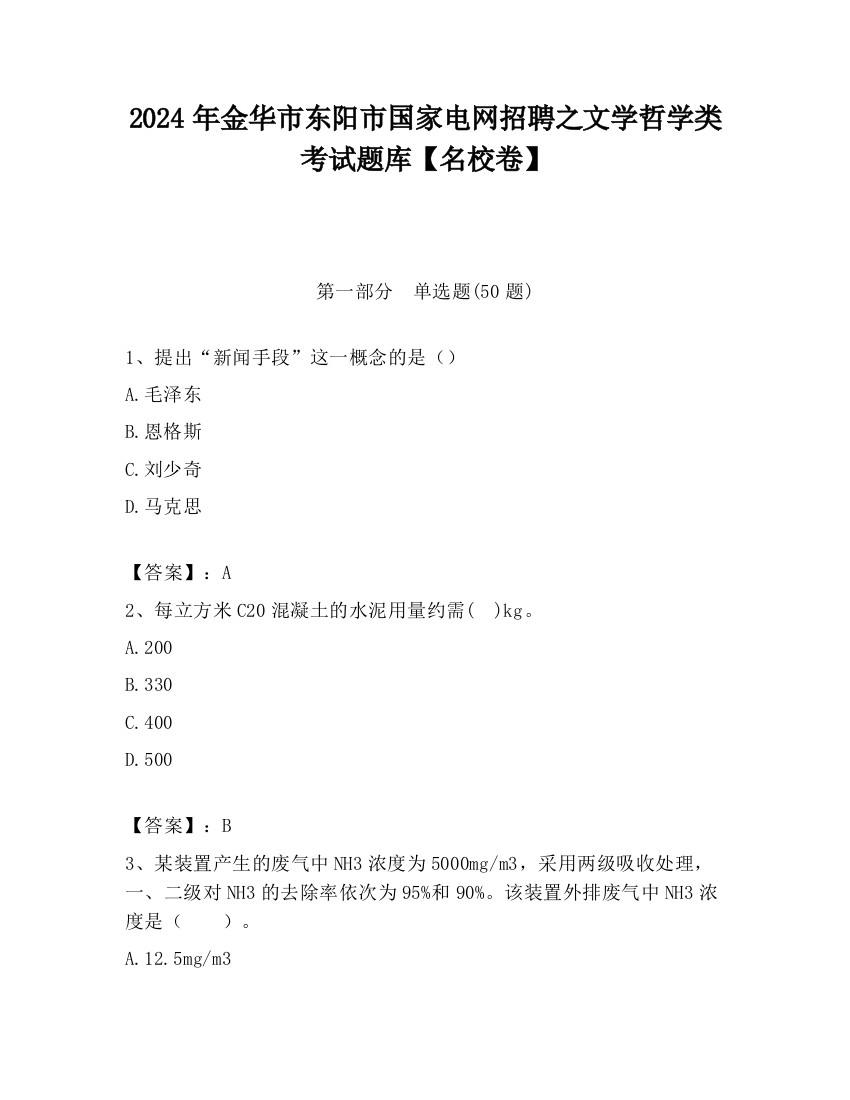 2024 年金华市东阳市国家电网招聘之文学哲学类考试题库【名校卷】

第一部分　单选题(50 题)

1、提出“新闻手段”这一概念的是（）

A.毛泽东

B.恩格斯

C.刘少奇

D.马克思

【答案】：A

2、每立方米 C20 混凝土的水泥用量约需(　)kg。

A.200

B.330

C.400

D.500

【答案】：B

3、某装置产生的废气中 NH3 浓度为 5000mg/m3，采用两级吸收处理，一、二级对 NH3 的去除率依次为 95%和 90%。该装置外排废气中 NH3 浓度是（　　）。

A.12.5mg/m3